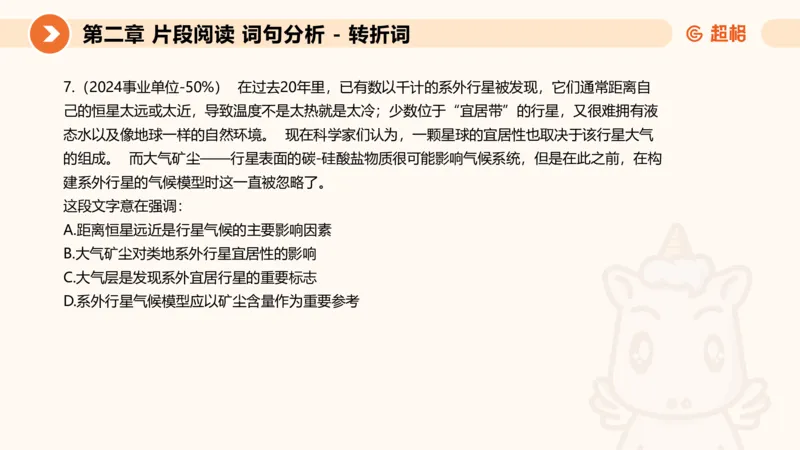 第二章 片段阅读 词句分析 - 转折词

超格

7.（2024事业单位-50%） 在过去20年里，已有数以千计的系外行星被发现，它们通常距离自己的恒星太远或太近，导致温度不是太热就是太冷；少数位于“宜居带”的行星，又很难拥有液态水以及像地球一样的自然环境。 现在科学家们认为，一颗星球的宜居性也取决于该行星大气的组成。 而大气矿尘——行星表面的碳-硅酸盐物质很可能影响气候系统，但是在此之前，在构建系外行星的气候模型时这一直被忽略了。

这段文字意在强调：

A.距离恒星远近是行星气候的主要影响因素

B.大气矿尘对类地系外行星宜居性的影响

C.大气层是发现系外宜居行星的重要标志

D.系外行星气候模型应以矿尘含量作为重要参考